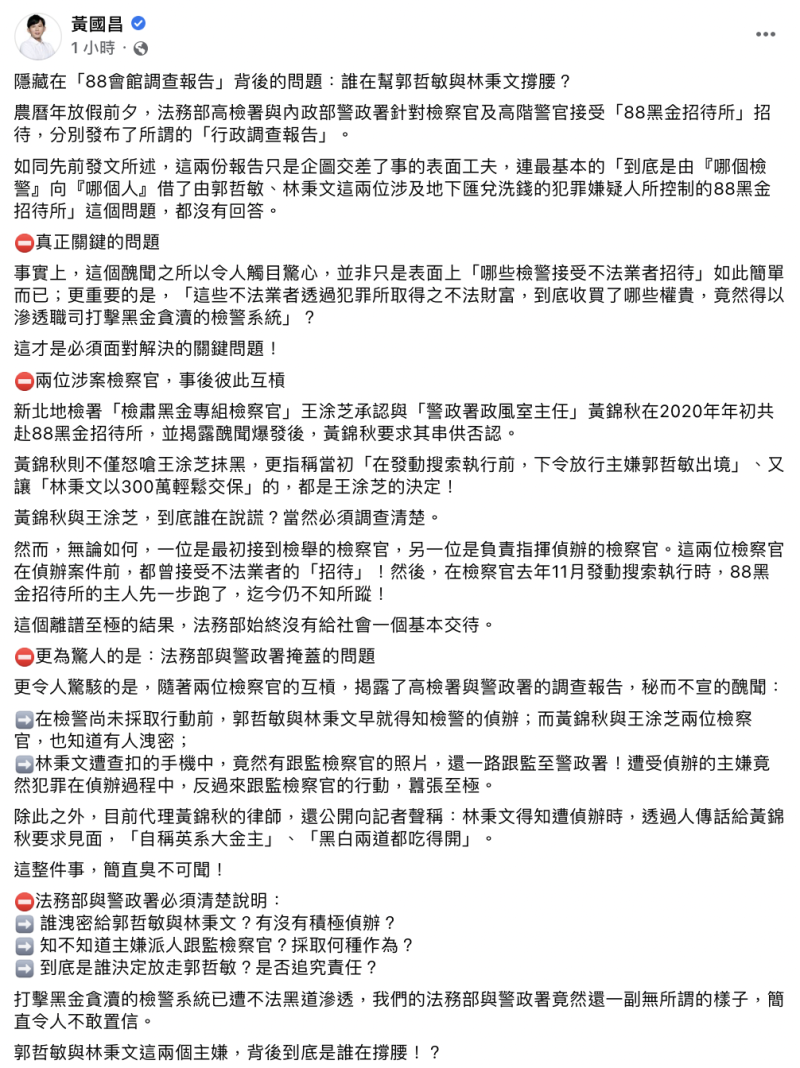 黃國昌
1 小時 ·

隱藏在「88會館調查報告」背後的問題：誰在幫郭哲敏與林秉文撐腰？

農曆年放假前夕，法務部高檢署與內政部警政署針對檢察官及高階警官接受「88黑金招待所」招待，分別發布了所謂的「行政調查報告」。

如同先前發文所述，這兩份報告只是企圖交差了事的表面工夫，連最基本的「到底是由『哪個檢警』向『哪個人』借了由郭哲敏、林秉文這兩位涉及地下匯兌洗錢的犯罪嫌疑人所控制的88黑金招待所」這個問題，都沒有回答。

⛔真正關鍵的問題

事實上，這個醜聞之所以令人觸目驚心，並非只是表面上「哪些檢警接受不法業者招待」如此簡單而已；更重要的是，「這些不法業者透過犯罪所取得之不法財富，到底收買了哪些權貴，竟然得以滲透職司打擊黑金貪瀆的檢警系統」？

這才是必須面對解決的關鍵問題！

⛔兩位涉案檢察官，事後彼此互槓

新北地檢署「檢肅黑金專組檢察官」王涂芝承認與「警政署政風室主任」黃錦秋在2020年年初共赴88黑金招待所，並揭露醜聞爆發後，黃錦秋要求其串供否認。

黃錦秋則不僅怒嗆王涂芝抹黑，更指稱當初「在發動搜索執行前，下令放行主嫌郭哲敏出境」、又讓「林秉文以300萬輕鬆交保」的，都是王涂芝的決定！

黃錦秋與王涂芝，到底誰在說謊？當然必須調查清楚。

然而，無論如何，一位是最初接到檢舉的檢察官，另一位是負責指揮偵辦的檢察官。這兩位檢察官在偵辦案件前，都曾接受不法業者的「招待」！然後，在檢察官去年11月發動搜索執行時，88黑金招待所的主人先一步跑了，迄今仍不知所蹤！

這個離譜至極的結果，法務部始終沒有給社會一個基本交待。

⛔更為驚人的是：法務部與警政署掩蓋的問題

更令人驚駭的是，隨著兩位檢察官的互槓，揭露了高檢署與警政署的調查報告，秘而不宣的醜聞：

➡️在檢警尚未採取行動前，郭哲敏與林秉文早就得知檢警的偵辦；而黃錦秋與王涂芝兩位檢察官，也知道有人洩密；
➡️林秉文遭查扣的手機中，竟然有跟監檢察官的照片，還一路跟監至警政署！遭受偵辦的主嫌竟然犯罪在偵辦過程中，反過來跟監檢察官的行動，囂張至極。

除此之外，目前代理黃錦秋的律師，還公開向記者聲稱：林秉文得知遭偵辦時，透過人傳話給黃錦秋要求見面，「自稱英系大金主」、「黑白兩道都吃得開」。

這整件事，簡直臭不可聞！

⛔法務部與警政署必須清楚說明：
➡️ 誰洩密給郭哲敏與林秉文？有沒有積極偵辦？
➡️ 知不知道主嫌派人跟監檢察官？採取何種作為？
➡️ 到底是誰決定放走郭哲敏？是否追究責任？

打擊黑金貪瀆的檢警系統已遭不法黑道滲透，我們的法務部與警政署竟然還一副無所謂的樣子，簡直令人不敢置信。

郭哲敏與林秉文這兩個主嫌，背後到底是誰在撐腰！？